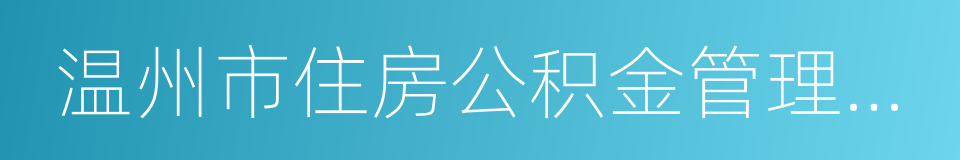 温州市住房公积金管理...